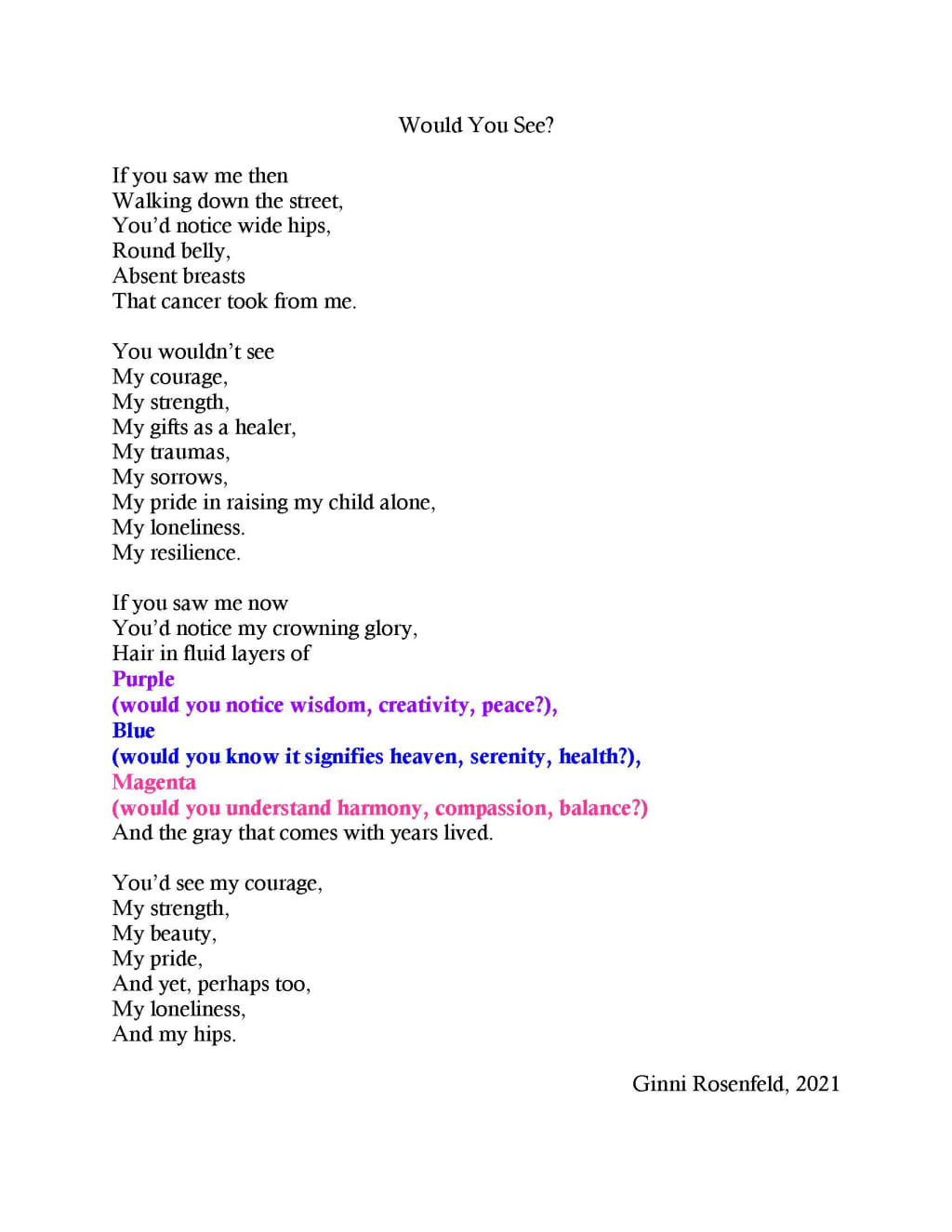 Would You See?

If you saw me then
Walking down the street,
You'd notice wide hips,
Round belly,
Absent breasts
That cancer took from me.

You wouldn't see
My courage,
My strength,
My gifts as a healer,
My traumas,
My sorrows,
My pride in raising my child alone,
My loneliness.
My resilience.

If you saw me now
You'd notice my crowning glory,
Hair in fluid layers of
Purple
(would you notice wisdom, creativity, peace?),
Blue
(would you know it signifies heaven, serenity, health?),
Magenta
(would you understand harmony, compassion, balance?)
And the gray that comes with years lived.

You'd see my courage,
My strength,
My beauty,
My pride,
And yet, perhaps too,
My loneliness,
And my hips.

Ginni Rosenfeld, 2021